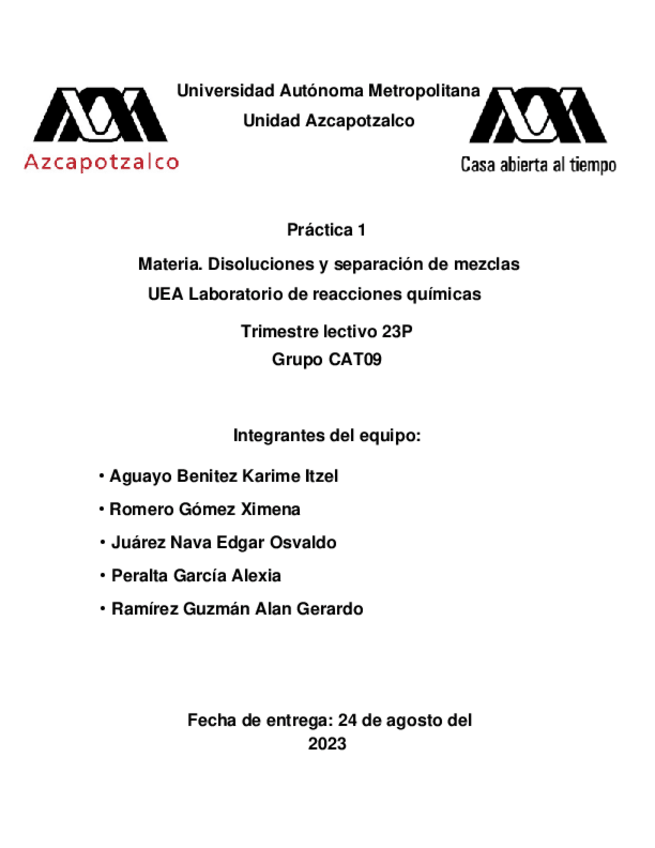 Azcapotzalco

Universidad Autónoma Metropolitana

Unidad Azcapotzalco

Casa abierta al tiempo

Práctica 1

Materia. Disoluciones y separación de mezclas

UEA Laboratorio de reacciones químicas

Trimestre lectivo 23P

Grupo CAT09

Integrantes del equipo:

• Aguayo Benitez Karime Itzel

• Romero Gómez Ximena

• Juárez Nava Edgar Osvaldo

• Peralta García Alexia

• Ramírez Guzmán Alan Gerardo

Fecha de entrega: 24 de agosto del 2023